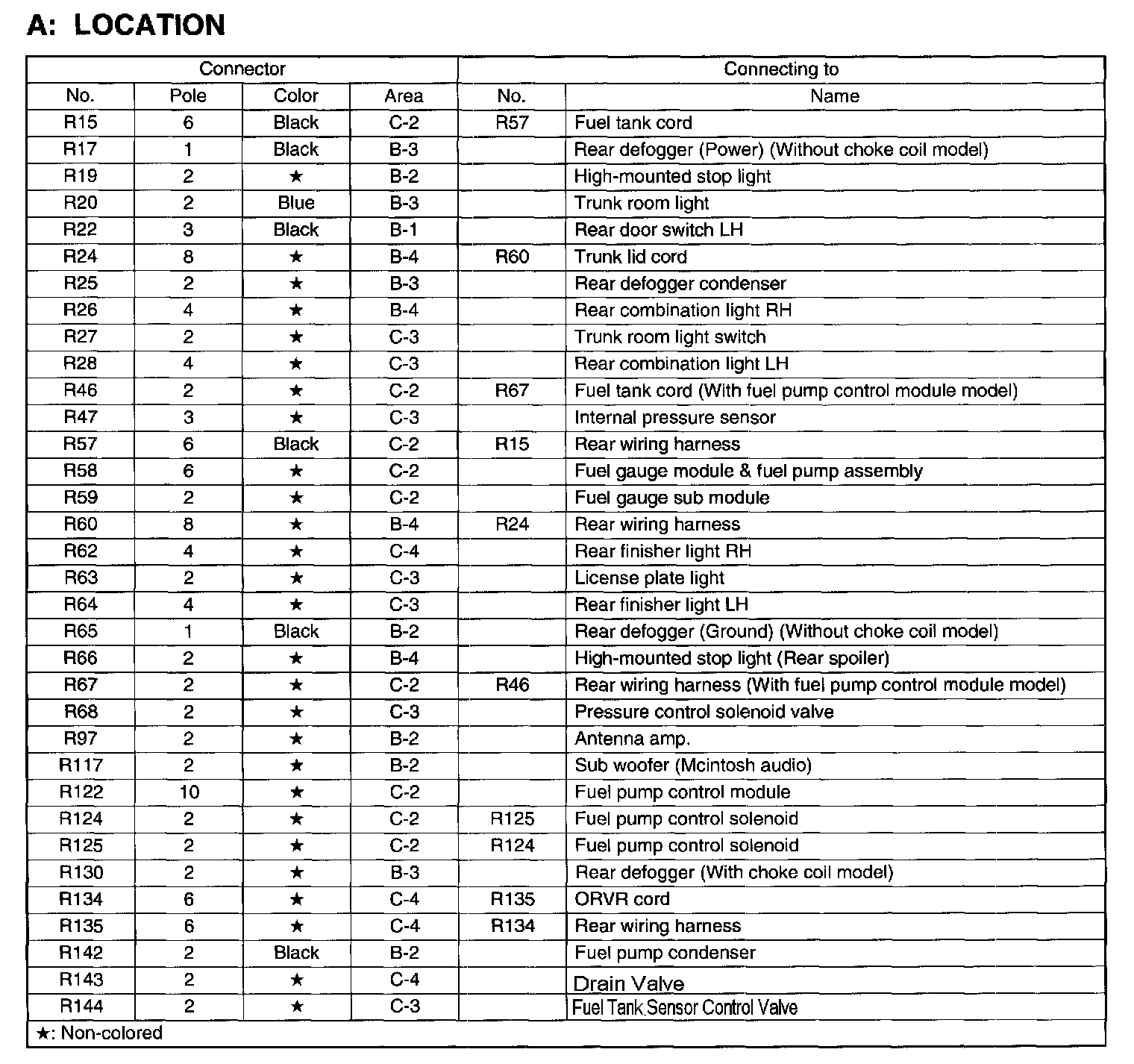 A: LOCATION

| Connector | | | | Connecting to | |
|---|---|---|---|---|---|
| No. | Pole | Color | Area | No. | Name |
| R15 | 6 | Black | C-2 | R57 | Fuel tank cord |
| R17 | 1 | Black | B-3 | | Rear defogger (Power) (Without choke coil model) |
| R19 | 2 | ★ | B-2 | | High-mounted stop light |
| R20 | 2 | Blue | B-3 | | Trunk room light |
| R22 | 3 | Black | B-1 | | Rear door switch LH |
| R24 | 8 | ★ | B-4 | R60 | Trunk lid cord |
| R25 | 2 | ★ | B-3 | | Rear defogger condenser |
| R26 | 4 | ★ | B-4 | | Rear combination light RH |
| R27 | 2 | ★ | C-3 | | Trunk room light switch |
| R28 | 4 | ★ | C-3 | | Rear combination light LH |
| R46 | 2 | ★ | C-2 | R67 | Fuel tank cord (With fuel pump control module model) |
| R47 | 3 | ★ | C-3 | | Internal pressure sensor |
| R57 | 6 | Black | C-2 | R15 | Rear wiring harness |
| R58 | 6 | ★ | C-2 | | Fuel gauge module & fuel pump assembly |
| R59 | 2 | ★ | C-2 | | Fuel gauge sub module |
| R60 | 8 | ★ | B-4 | R24 | Rear wiring harness |
| R62 | 4 | ★ | C-4 | | Rear finisher light RH |
| R63 | 2 | ★ | C-3 | | License plate light |
| R64 | 4 | ★ | C-3 | | Rear finisher light LH |
| R65 | 1 | Black | B-2 | | Rear defogger (Ground) (Without choke coil model) |
| R66 | 2 | ★ | B-4 | | High-mounted stop light (Rear spoiler) |
| R67 | 2 | ★ | C-2 | R46 | Rear wiring harness (With fuel pump control module model) |
| R68 | 2 | ★ | C-3 | | Pressure control solenoid valve |
| R97 | 2 | ★ | B-2 | | Antenna amp. |
| R117 | 2 | ★ | B-2 | | Sub woofer (Mcintosh audio) |
| R122 | 10 | ★ | C-2 | | Fuel pump control module |
| R124 | 2 | ★ | C-2 | R125 | Fuel pump control solenoid |
| R125 | 2 | ★ | C-2 | R124 | Fuel pump control solenoid |
| R130 | 2 | ★ | B-3 | | Rear defogger (With choke coil model) |
| R134 | 6 | ★ | C-4 | R135 | ORVR cord |
| R135 | 6 | ★ | C-4 | R134 | Rear wiring harness |
| R142 | 2 | Black | B-2 | | Fuel pump condenser |
| R143 | 2 | ★ | C-4 | | Drain Valve |
| R144 | 2 | ★ | C-3 | | Fuel Tank Sensor Control Valve |

★: Non-colored